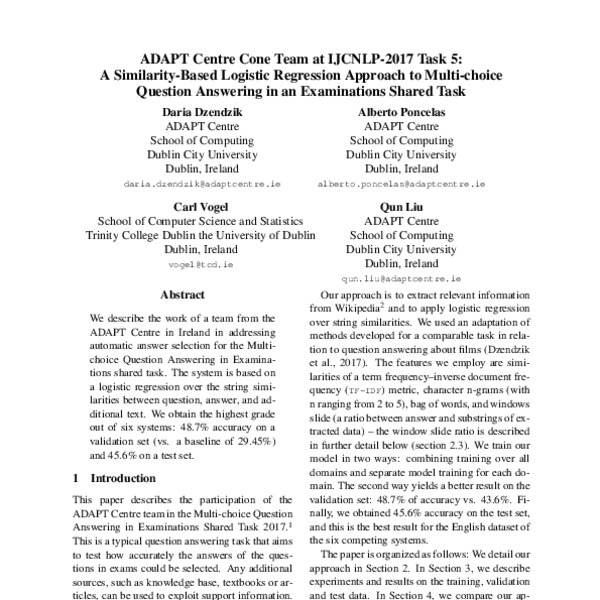 ADAPT Centre Cone Team at IJCNLP-2017 Task 5: A Similarity-Based Logistic Regression Approach to Multi-choice Question Answering in an Examinations Shared Task

Daria Dzendzik
ADAPT Centre
School of Computing
Dublin City University
Dublin, Ireland
daria.dzendzik@adaptcentre.ie

Alberto Poncelas
ADAPT Centre
School of Computing
Dublin City University
Dublin, Ireland
alberto.poncelas@adaptcentre.ie

Carl Vogel
School of Computer Science and Statistics
Trinity College Dublin the University of Dublin
Dublin, Ireland
vogel@tcd.ie

Qun Liu
ADAPT Centre
School of Computing
Dublin City University
Dublin, Ireland
qun.liu@adaptcentre.ie

Abstract

We describe the work of a team from the ADAPT Centre in Ireland in addressing automatic answer selection for the Multi-choice Question Answering in Examinations shared task. The system is based on a logistic regression over the string similarities between question, answer, and additional text. We obtain the highest grade out of six systems: 48.7% accuracy on a validation set (vs. a baseline of 29.45%) and 45.6% on a test set.

1 Introduction

This paper describes the participation of the ADAPT Centre team in the Multi-choice Question Answering in Examinations Shared Task 2017.$^1$ This is a typical question answering task that aims to test how accurately the answers of the questions in exams could be selected. Any additional sources, such as knowledge base, textbooks or articles, can be used to exploit support information.

Our approach is to extract relevant information from Wikipedia$^2$ and to apply logistic regression over string similarities. We used an adaptation of methods developed for a comparable task in relation to question answering about films (Dzendzik et al., 2017). The features we employ are similarities of a term frequency–inverse document frequency (TF-IDF) metric, character n-grams (with n ranging from 2 to 5), bag of words, and windows slide (a ratio between answer and substrings of extracted data) – the window slide ratio is described in further detail below (section 2.3). We train our model in two ways: combining training over all domains and separate model training for each domain. The second way yields a better result on the validation set: 48.7% of accuracy vs. 43.6%. Finally, we obtained 45.6% accuracy on the test set, and this is the best result for the English dataset of the six competing systems.

The paper is organized as follows: We detail our approach in Section 2. In Section 3, we describe experiments and results on the training, validation and test data. In Section 4, we compare our ap-